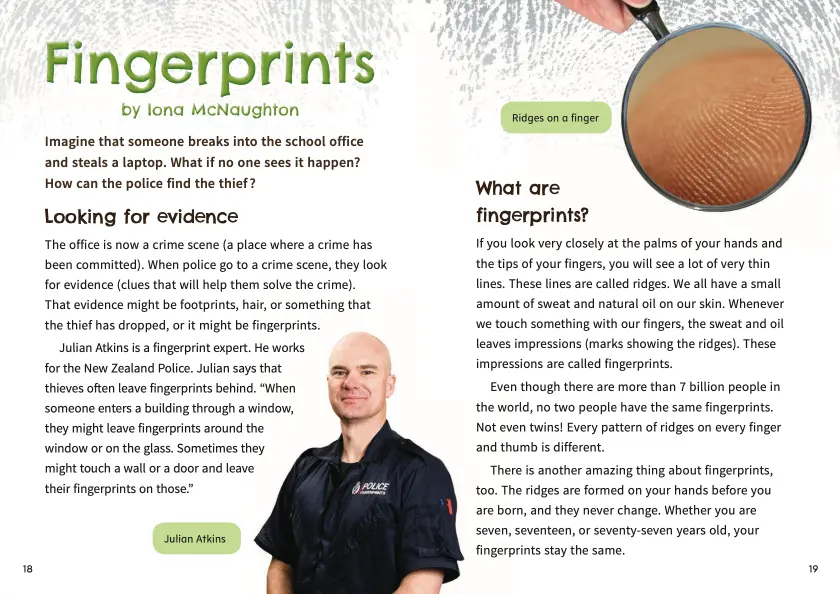 Fingerprints

by Iona McNaughton

Imagine that someone breaks into the school office and steals a laptop. What if no one sees it happen? How can the police find the thief?

Looking for evidence

The office is now a crime scene (a place where a crime has been committed). When police go to a crime scene, they look for evidence (clues that will help them solve the crime). That evidence might be footprints, hair, or something that the thief has dropped, or it might be fingerprints.

Julian Atkins is a fingerprint expert. He works for the New Zealand Police. Julian says that thieves often leave fingerprints behind. "When someone enters a building through a window, they might leave fingerprints around the window or on the glass. Sometimes they might touch a wall or a door and leave their fingerprints on those."

Julian Atkins

18

Ridges on a finger

What are fingerprints?

If you look very closely at the palms of your hands and the tips of your fingers, you will see a lot of very thin lines. These lines are called ridges. We all have a small amount of sweat and natural oil on our skin. Whenever we touch something with our fingers, the sweat and oil leaves impressions (marks showing the ridges). These impressions are called fingerprints.

Even though there are more than 7 billion people in the world, no two people have the same fingerprints. Not even twins! Every pattern of ridges on every finger and thumb is different.

There is another amazing thing about fingerprints, too. The ridges are formed on your hands before you are born, and they never change. Whether you are seven, seventeen, or seventy-seven years old, your fingerprints stay the same.

19